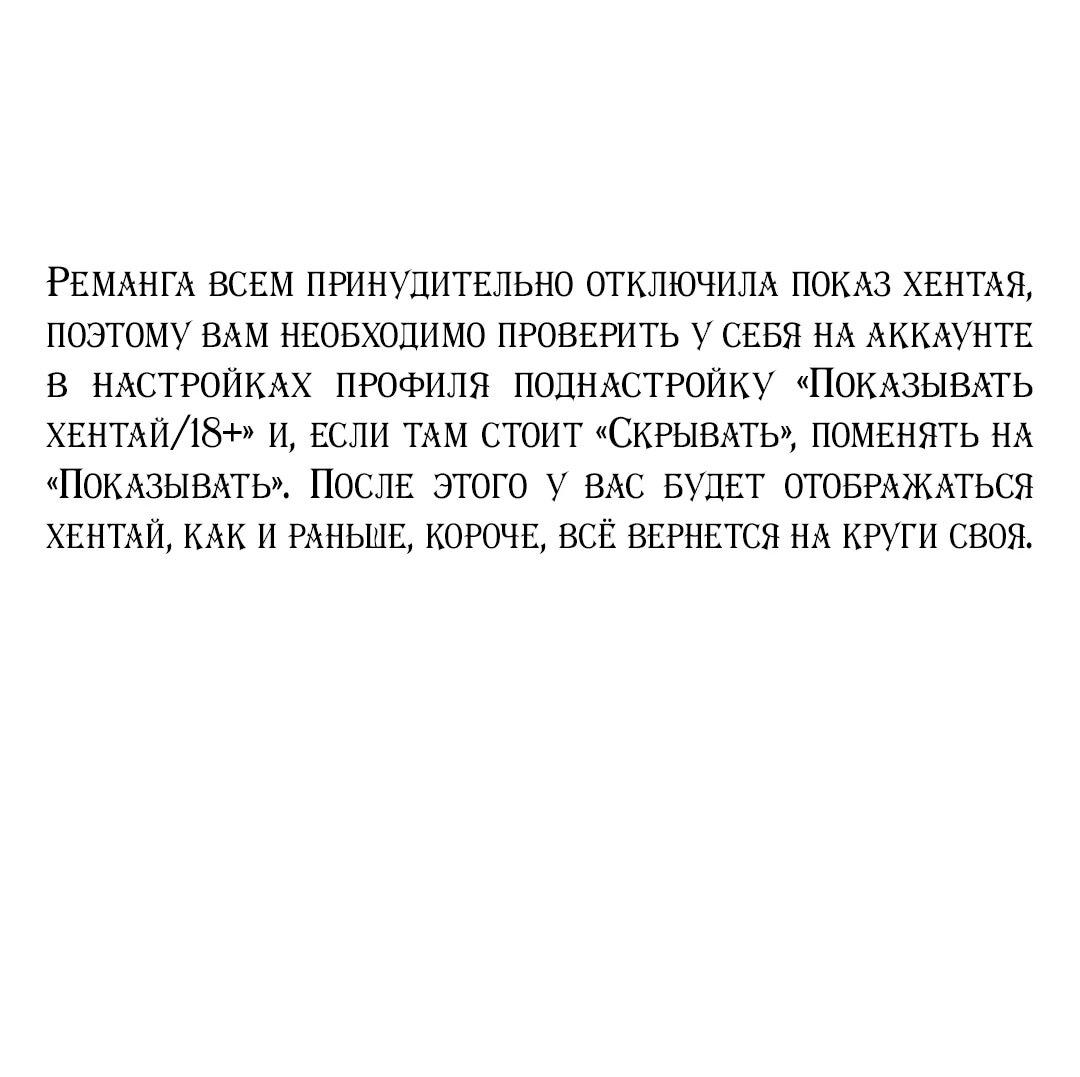 Реманга всем принудительно отключила показ хентая, поэтому вам необходимо проверить у себя на аккаунте в настройках профиля поднастройку «Показывать хентай/18+» и, если там стоит «Скрывать», поменять на «Показывать». После этого у вас будет отображаться хентай, как и раньше, короче, всё вернется на круги своя.